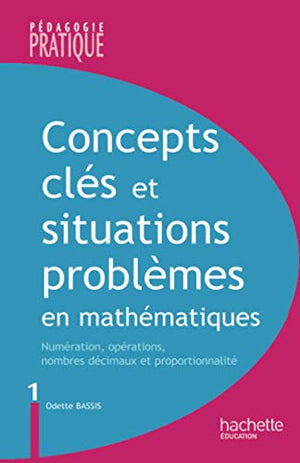 PÉDAGOGIE
PRATIQUE

Concepts clés et situations problèmes en mathématiques

Numération, opérations, nombres décimaux et proportionnalité

1

Odette BASSIS

hachette
ÉDUCATION